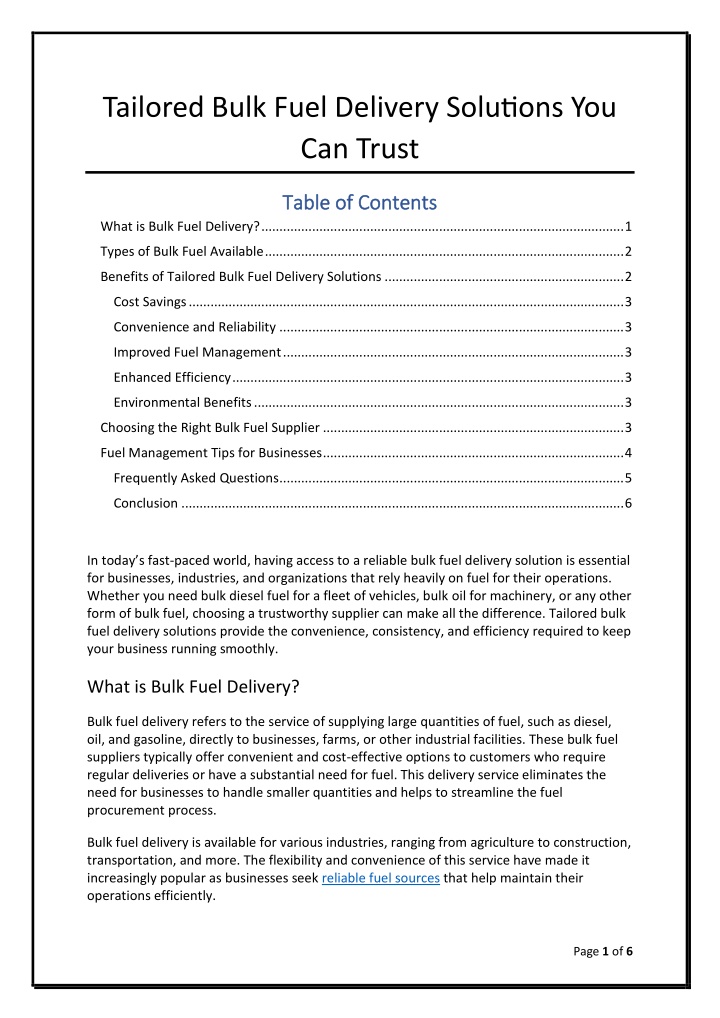 Tailored Bulk Fuel Delivery Solutions You Can Trust

Table of Contents

What is Bulk Fuel Delivery? 1

Types of Bulk Fuel Available 2

Benefits of Tailored Bulk Fuel Delivery Solutions 2

Cost Savings 3

Convenience and Reliability 3

Improved Fuel Management 3

Enhanced Efficiency 3

Environmental Benefits 3

Choosing the Right Bulk Fuel Supplier 3

Fuel Management Tips for Businesses 4

Frequently Asked Questions 5

Conclusion 6

In today's fast-paced world, having access to a reliable bulk fuel delivery solution is essential for businesses, industries, and organizations that rely heavily on fuel for their operations. Whether you need bulk diesel fuel for a fleet of vehicles, bulk oil for machinery, or any other form of bulk fuel, choosing a trustworthy supplier can make all the difference. Tailored bulk fuel delivery solutions provide the convenience, consistency, and efficiency required to keep your business running smoothly.

What is Bulk Fuel Delivery?

Bulk fuel delivery refers to the service of supplying large quantities of fuel, such as diesel, oil, and gasoline, directly to businesses, farms, or other industrial facilities. These bulk fuel suppliers typically offer convenient and cost-effective options to customers who require regular deliveries or have a substantial need for fuel. This delivery service eliminates the need for businesses to handle smaller quantities and helps to streamline the fuel procurement process.

Bulk fuel delivery is available for various industries, ranging from agriculture to construction, transportation, and more. The flexibility and convenience of this service have made it increasingly popular as businesses seek reliable fuel sources that help maintain their operations efficiently.

Page 1 of 6